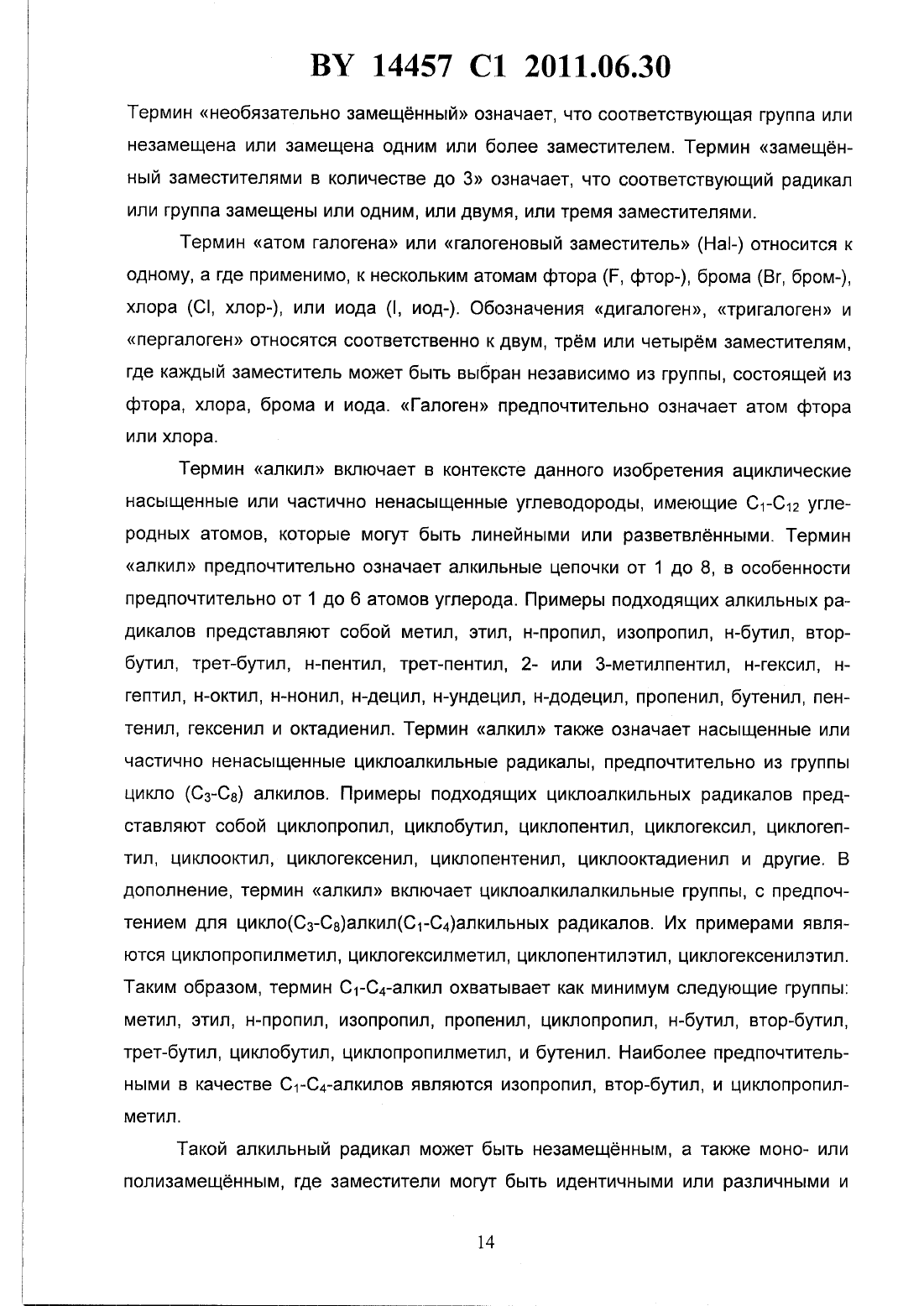 BY 14457 C1 2011.06.30

Термин «необязательно замещённый» означает, что соответствующая группа или незамещена или замещена одним или более заместителем. Термин «замещённый заместителями в количестве до 3» означает, что соответствующий радикал или группа замещены или одним, или двумя, или тремя заместителями.

Термин «атом галогена» или «галогеновый заместитель» (Hal-) относится к одному, а где применимо, к нескольким атомам фтора (F, фтор-), брома (Br, бром-), хлора (Cl, хлор-), или иода (I, иод-). Обозначения «дигалоген», «тригалоген» и «пергалоген» относятся соответственно к двум, трём или четырём заместителям, где каждый заместитель может быть выбран независимо из группы, состоящей из фтора, хлора, брома и иода. «Галоген» предпочтительно означает атом фтора или хлора.

Термин «алкил» включает в контексте данного изобретения ациклические насыщенные или частично ненасыщенные углеводороды, имеющие $C_1$-$C_{12}$ углеродных атомов, которые могут быть линейными или разветвлёнными. Термин «алкил» предпочтительно означает алкильные цепочки от 1 до 8, в особенности предпочтительно от 1 до 6 атомов углерода. Примеры подходящих алкильных радикалов представляют собой метил, этил, н-пропил, изопропил, н-бутил, втор-бутил, трет-бутил, н-пентил, трет-пентил, 2- или 3-метилпентил, н-гексил, н-гептил, н-октил, н-нонил, н-децил, н-ундецил, н-додецил, пропенил, бутенил, пентенил, гексенил и октадиенил. Термин «алкил» также означает насыщенные или частично ненасыщенные циклоалкильные радикалы, предпочтительно из группы цикло ($C_3$-$C_8$) алкилов. Примеры подходящих циклоалкильных радикалов представляют собой циклопропил, циклобутил, циклопентил, циклогексил, циклогептил, циклооктил, циклогексенил, циклопентенил, циклооктадиенил и другие. В дополнение, термин «алкил» включает циклоалкилалкильные группы, с предпочтением для цикло($C_3$-$C_8$)алкил($C_1$-$C_4$)алкильных радикалов. Их примерами являются циклопропилметил, циклогексилметил, циклопентилэтил, циклогексенилэтил. Таким образом, термин $C_1$-$C_4$-алкил охватывает как минимум следующие группы: метил, этил, н-пропил, изопропил, пропенил, циклопропил, н-бутил, втор-бутил, трет-бутил, циклобутил, циклопропилметил, и бутенил. Наиболее предпочтительными в качестве $C_1$-$C_4$-алкилов являются изопропил, втор-бутил, и циклопропилметил.

Такой алкильный радикал может быть незамещённым, а также моно- или полизамещённым, где заместители могут быть идентичными или различными и

14